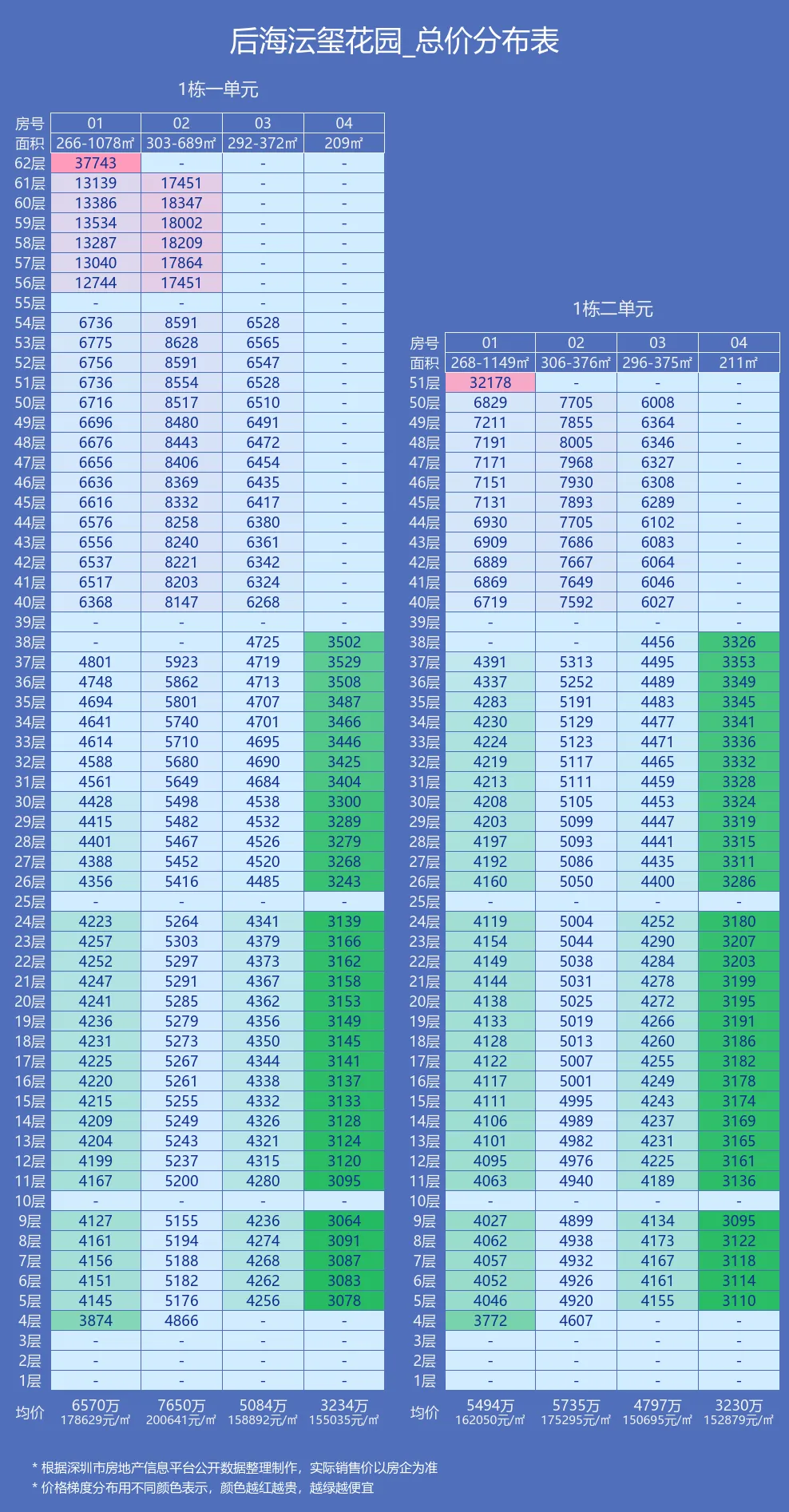 后海沄玺花园_总价分布表

1栋一单元

| 房号 | 01 | 02 | 03 | 04 |
|---|---|---|---|---|
| 面积 | 266-1078㎡ | 303-689㎡ | 292-372㎡ | 209㎡ |
| 62层 | 37743 | - | - | - |
| 61层 | 13139 | 17451 | - | - |
| 60层 | 13386 | 18347 | - | - |
| 59层 | 13534 | 18002 | - | - |
| 58层 | 13287 | 18209 | - | - |
| 57层 | 13040 | 17864 | - | - |
| 56层 | 12744 | 17451 | - | - |
| 55层 | - | - | - | - |
| 54层 | 6736 | 8591 | 6528 | - |
| 53层 | 6775 | 8628 | 6565 | - |
| 52层 | 6756 | 8591 | 6547 | - |
| 51层 | 6736 | 8554 | 6528 | - |
| 50层 | 6716 | 8517 | 6510 | - |
| 49层 | 6696 | 8480 | 6491 | - |
| 48层 | 6676 | 8443 | 6472 | - |
| 47层 | 6656 | 8406 | 6454 | - |
| 46层 | 6636 | 8369 | 6435 | - |
| 45层 | 6616 | 8332 | 6417 | - |
| 44层 | 6576 | 8258 | 6380 | - |
| 43层 | 6556 | 8240 | 6361 | - |
| 42层 | 6537 | 8221 | 6342 | - |
| 41层 | 6517 | 8203 | 6324 | - |
| 40层 | 6368 | 8147 | 6268 | - |
| 39层 | - | - | - | - |
| 38层 | - | - | 4725 | 3502 |
| 37层 | 4801 | 5923 | 4719 | 3529 |
| 36层 | 4748 | 5862 | 4713 | 3508 |
| 35层 | 4694 | 5801 | 4707 | 3487 |
| 34层 | 4641 | 5740 | 4701 | 3466 |
| 33层 | 4614 | 5710 | 4695 | 3446 |
| 32层 | 4588 | 5680 | 4690 | 3425 |
| 31层 | 4561 | 5649 | 4684 | 3404 |
| 30层 | 4428 | 5498 | 4538 | 3300 |
| 29层 | 4415 | 5482 | 4532 | 3289 |
| 28层 | 4401 | 5467 | 4526 | 3279 |
| 27层 | 4388 | 5452 | 4520 | 3268 |
| 26层 | 4356 | 5416 | 4485 | 3243 |
| 25层 | - | - | - | - |
| 24层 | 4223 | 5264 | 4341 | 3139 |
| 23层 | 4257 | 5303 | 4379 | 3166 |
| 22层 | 4252 | 5297 | 4373 | 3162 |
| 21层 | 4247 | 5291 | 4367 | 3158 |
| 20层 | 4241 | 5285 | 4362 | 3153 |
| 19层 | 4236 | 5279 | 4356 | 3149 |
| 18层 | 4231 | 5273 | 4350 | 3145 |
| 17层 | 4225 | 5267 | 4344 | 3141 |
| 16层 | 4220 | 5261 | 4338 | 3137 |
| 15层 | 4215 | 5255 | 4332 | 3133 |
| 14层 | 4209 | 5249 | 4326 | 3128 |
| 13层 | 4204 | 5243 | 4321 | 3124 |
| 12层 | 4199 | 5237 | 4315 | 3120 |
| 11层 | 4167 | 5200 | 4280 | 3095 |
| 10层 | - | - | - | - |
| 9层 | 4127 | 5155 | 4236 | 3064 |
| 8层 | 4161 | 5194 | 4274 | 3091 |
| 7层 | 4156 | 5188 | 4268 | 3087 |
| 6层 | 4151 | 5182 | 4262 | 3083 |
| 5层 | 4145 | 5176 | 4256 | 3078 |
| 4层 | 3874 | 4866 | - | - |
| 3层 | - | - | - | - |
| 2层 | - | - | - | - |
| 1层 | - | - | - | - |
| 均价 | 6570万 178629元/㎡ | 7650万 200641元/㎡ | 5084万 158892元/㎡ | 3234万 155035元/㎡ |

1栋二单元

| 房号 | 01 | 02 | 03 | 04 |
|---|---|---|---|---|
| 面积 | 268-1149㎡ | 306-376㎡ | 296-375㎡ | 211㎡ |
| 51层 | 32178 | - | - | - |
| 50层 | 6829 | 7705 | 6008 | - |
| 49层 | 7211 | 7855 | 6364 | - |
| 48层 | 7191 | 8005 | 6346 | - |
| 47层 | 7171 | 7968 | 6327 | - |
| 46层 | 7151 | 7930 | 6308 | - |
| 45层 | 7131 | 7893 | 6289 | - |
| 44层 | 6930 | 7705 | 6102 | - |
| 43层 | 6909 | 7686 | 6083 | - |
| 42层 | 6889 | 7667 | 6064 | - |
| 41层 | 6869 | 7649 | 6046 | - |
| 40层 | 6719 | 7592 | 6027 | - |
| 39层 | - | - | - | - |
| 38层 | - | - | 4456 | 3326 |
| 37层 | 4391 | 5313 | 4495 | 3353 |
| 36层 | 4337 | 5252 | 4489 | 3349 |
| 35层 | 4283 | 5191 | 4483 | 3345 |
| 34层 | 4230 | 5129 | 4477 | 3341 |
| 33层 | 4224 | 5123 | 4471 | 3336 |
| 32层 | 4219 | 5117 | 4465 | 3332 |
| 31层 | 4213 | 5111 | 4459 | 3328 |
| 30层 | 4208 | 5105 | 4453 | 3324 |
| 29层 | 4203 | 5099 | 4447 | 3319 |
| 28层 | 4197 | 5093 | 4441 | 3315 |
| 27层 | 4192 | 5086 | 4435 | 3311 |
| 26层 | 4160 | 5050 | 4400 | 3286 |
| 25层 | - | - | - | - |
| 24层 | 4119 | 5004 | 4252 | 3180 |
| 23层 | 4154 | 5044 | 4290 | 3207 |
| 22层 | 4149 | 5038 | 4284 | 3203 |
| 21层 | 4144 | 5031 | 4278 | 3199 |
| 20层 | 4138 | 5025 | 4272 | 3195 |
| 19层 | 4133 | 5019 | 4266 | 3191 |
| 18层 | 4128 | 5013 | 4260 | 3186 |
| 17层 | 4122 | 5007 | 4255 | 3182 |
| 16层 | 4117 | 5001 | 4249 | 3178 |
| 15层 | 4111 | 4995 | 4243 | 3174 |
| 14层 | 4106 | 4989 | 4237 | 3169 |
| 13层 | 4101 | 4982 | 4231 | 3165 |
| 12层 | 4095 | 4976 | 4225 | 3161 |
| 11层 | 4063 | 4940 | 4189 | 3136 |
| 10层 | - | - | - | - |
| 9层 | 4027 | 4899 | 4134 | 3095 |
| 8层 | 4062 | 4938 | 4173 | 3122 |
| 7层 | 4057 | 4932 | 4167 | 3118 |
| 6层 | 4052 | 4926 | 4161 | 3114 |
| 5层 | 4046 | 4920 | 4155 | 3110 |
| 4层 | 3772 | 4607 | - | - |
| 3层 | - | - | - | - |
| 2层 | - | - | - | - |
| 1层 | - | - | - | - |
| 均价 | 5494万 162050元/㎡ | 5735万 175295元/㎡ | 4797万 150695元/㎡ | 3230万 152879元/㎡ |

* 根据深圳市房地产信息平台公开数据整理制作，实际销售价以房企为准
* 价格梯度分布用不同颜色表示，颜色越红越贵，越绿越便宜